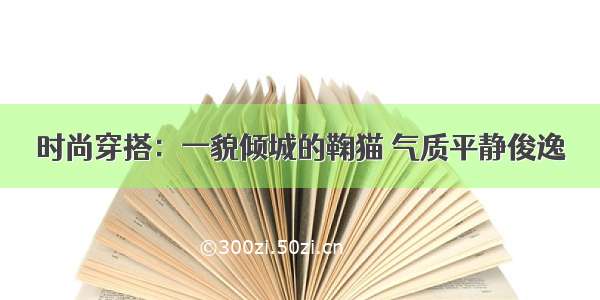 时尚穿搭：一貌倾城的鞠猫 气质平静俊逸

©300zi.50zi.cn